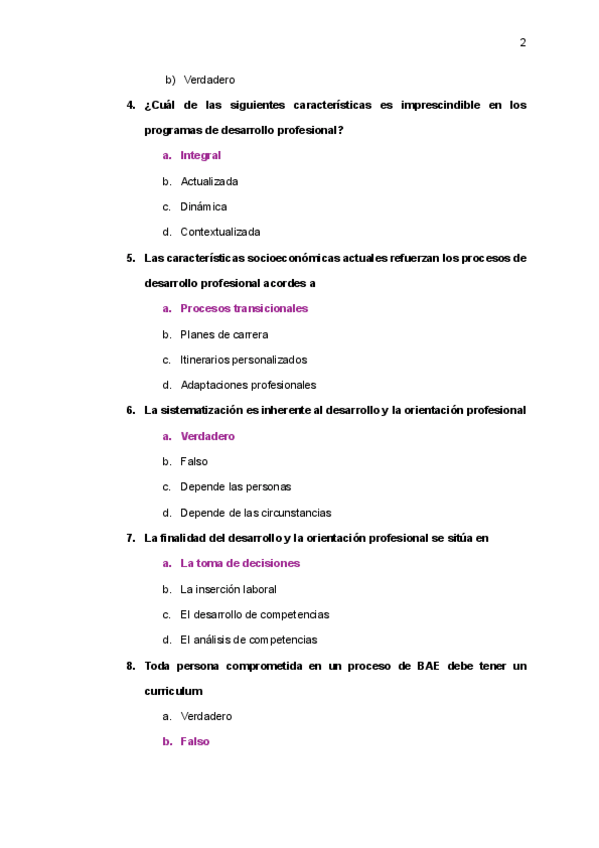 2

b) Verdadero

4. ¿Cuál de las siguientes características es imprescindible en los programas de desarrollo profesional?

a. Integral
b. Actualizada
c. Dinámica
d. Contextualizada

5. Las características socioeconómicas actuales refuerzan los procesos de desarrollo profesional acordes a

a. Procesos transicionales
b. Planes de carrera
c. Itinerarios personalizados
d. Adaptaciones profesionales

6. La sistematización es inherente al desarrollo y la orientación profesional

a. Verdadero
b. Falso
c. Depende las personas
d. Depende de las circunstancias

7. La finalidad del desarrollo y la orientación profesional se sitúa en

a. La toma de decisiones
b. La inserción laboral
c. El desarrollo de competencias
d. El análisis de competencias

8. Toda persona comprometida en un proceso de BAE debe tener un curriculum

a. Verdadero
b. Falso